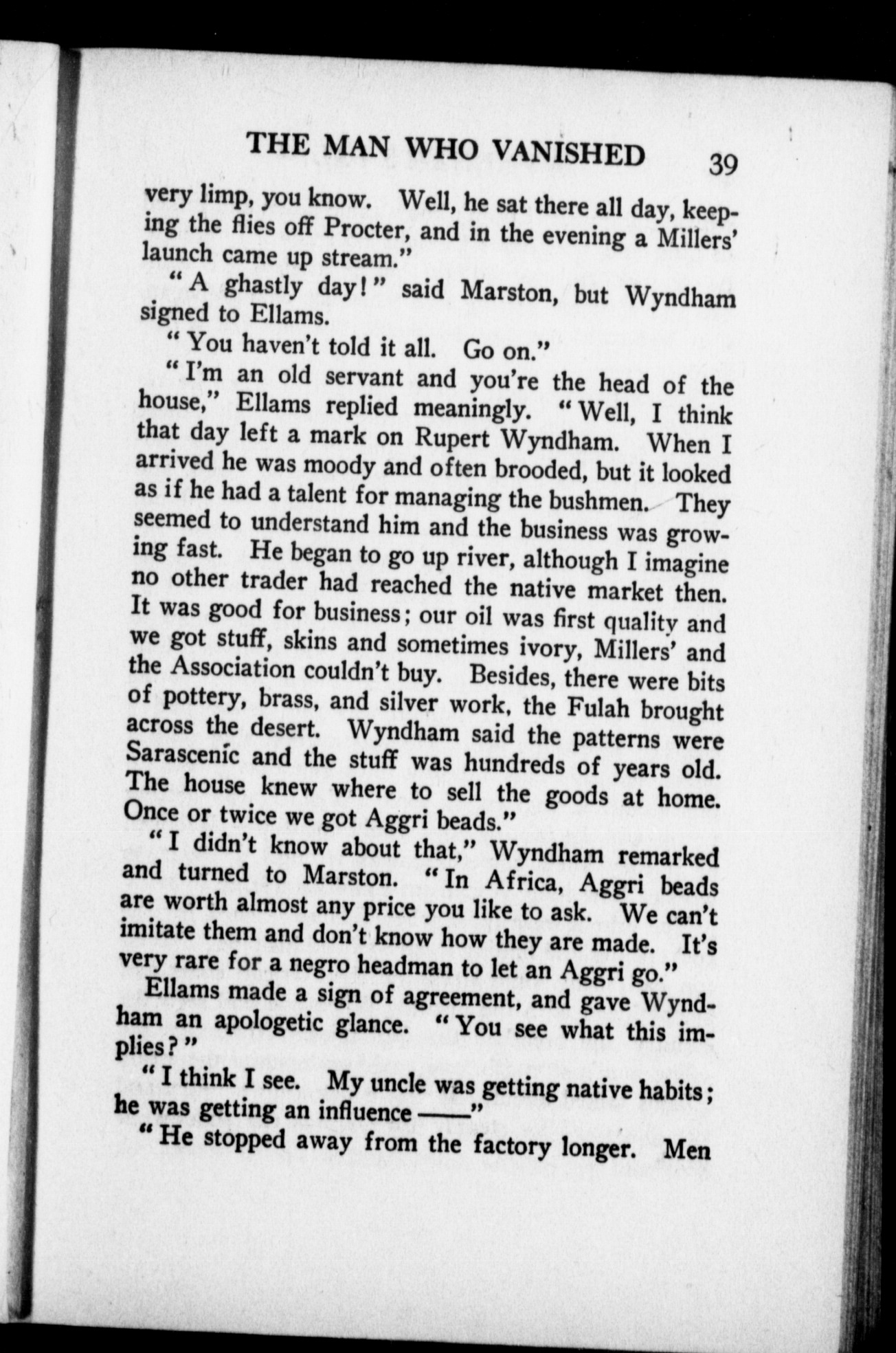 THE MAN WHO VANISHED 39

very limp, you know. Well, he sat there all day, keeping the flies off Procter, and in the evening a Millers' launch came up stream."

"A ghastly day!" said Marston, but Wyndham signed to Ellams.

"You haven't told it all. Go on."

"I'm an old servant and you're the head of the house," Ellams replied meaningly. "Well, I think that day left a mark on Rupert Wyndham. When I arrived he was moody and often brooded, but it looked as if he had a talent for managing the bushmen. They seemed to understand him and the business was growing fast. He began to go up river, although I imagine no other trader had reached the native market then. It was good for business; our oil was first quality and we got stuff, skins and sometimes ivory, Millers' and the Association couldn't buy. Besides, there were bits of pottery, brass, and silver work, the Fulah brought across the desert. Wyndham said the patterns were Sarascenic and the stuff was hundreds of years old. The house knew where to sell the goods at home. Once or twice we got Aggri beads."

"I didn't know about that," Wyndham remarked and turned to Marston. "In Africa, Aggri beads are worth almost any price you like to ask. We can't imitate them and don't know how they are made. It's very rare for a negro headman to let an Aggri go."

Ellams made a sign of agreement, and gave Wyndham an apologetic glance. "You see what this implies?"

"I think I see. My uncle was getting native habits; he was getting an influence ——"

"He stopped away from the factory longer. Men